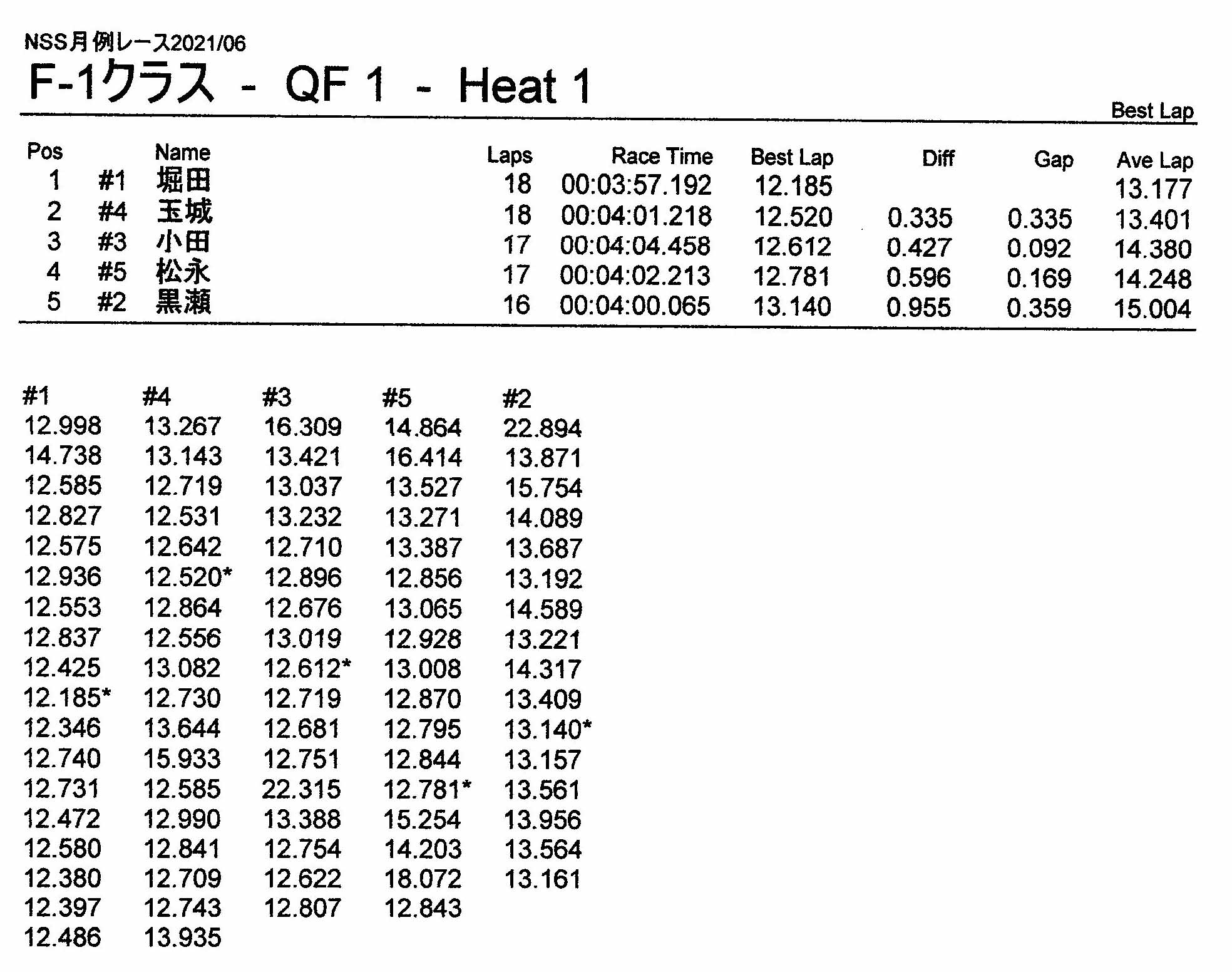 NSS月例レース2021/06

F-1クラス - QF 1 - Heat 1

Best Lap

| Pos | | Name | Laps | Race Time | Best Lap | Diff | Gap | Ave Lap |
|---|---|---|---|---|---|---|---|---|
| 1 | #1 | 堀田 | 18 | 00:03:57.192 | 12.185 | | | 13.177 |
| 2 | #4 | 玉城 | 18 | 00:04:01.218 | 12.520 | 0.335 | 0.335 | 13.401 |
| 3 | #3 | 小田 | 17 | 00:04:04.458 | 12.612 | 0.427 | 0.092 | 14.380 |
| 4 | #5 | 松永 | 17 | 00:04:02.213 | 12.781 | 0.596 | 0.169 | 14.248 |
| 5 | #2 | 黒瀬 | 16 | 00:04:00.065 | 13.140 | 0.955 | 0.359 | 15.004 |

| #1 | #4 | #3 | #5 | #2 |
|---|---|---|---|---|
| 12.998 | 13.267 | 16.309 | 14.864 | 22.894 |
| 14.738 | 13.143 | 13.421 | 16.414 | 13.871 |
| 12.585 | 12.719 | 13.037 | 13.527 | 15.754 |
| 12.827 | 12.531 | 13.232 | 13.271 | 14.089 |
| 12.575 | 12.642 | 12.710 | 13.387 | 13.687 |
| 12.936 | 12.520* | 12.896 | 12.856 | 13.192 |
| 12.553 | 12.864 | 12.676 | 13.065 | 14.589 |
| 12.837 | 12.556 | 13.019 | 12.928 | 13.221 |
| 12.425 | 13.082 | 12.612* | 13.008 | 14.317 |
| 12.185* | 12.730 | 12.719 | 12.870 | 13.409 |
| 12.346 | 13.644 | 12.681 | 12.795 | 13.140* |
| 12.740 | 15.933 | 12.751 | 12.844 | 13.157 |
| 12.731 | 12.585 | 22.315 | 12.781* | 13.561 |
| 12.472 | 12.990 | 13.388 | 15.254 | 13.956 |
| 12.580 | 12.841 | 12.754 | 14.203 | 13.564 |
| 12.380 | 12.709 | 12.622 | 18.072 | 13.161 |
| 12.397 | 12.743 | 12.807 | 12.843 | |
| 12.486 | 13.935 | | | |